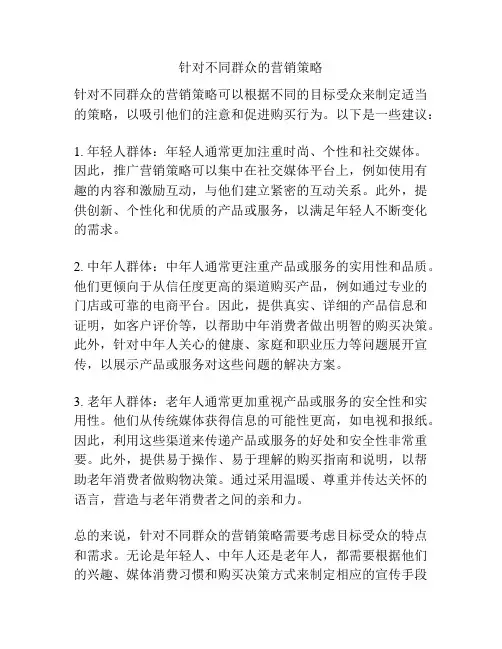 针对不同群众的营销策略

针对不同群众的营销策略可以根据不同的目标受众来制定适当的策略，以吸引他们的注意和促进购买行为。以下是一些建议：

1. 年轻人群体：年轻人通常更加注重时尚、个性和社交媒体。因此，推广营销策略可以集中在社交媒体平台上，例如使用有趣的内容和激励互动，与他们建立紧密的互动关系。此外，提供创新、个性化和优质的产品或服务，以满足年轻人不断变化的需求。

2. 中年人群体：中年人通常更注重产品或服务的实用性和品质。他们更倾向于从信任度更高的渠道购买产品，例如通过专业的门店或可靠的电商平台。因此，提供真实、详细的产品信息和证明，如客户评价等，以帮助中年消费者做出明智的购买决策。此外，针对中年人关心的健康、家庭和职业压力等问题展开宣传，以展示产品或服务对这些问题的解决方案。

3. 老年人群体：老年人通常更加重视产品或服务的安全性和实用性。他们从传统媒体获得信息的可能性更高，如电视和报纸。因此，利用这些渠道来传递产品或服务的好处和安全性非常重要。此外，提供易于操作、易于理解的购买指南和说明，以帮助老年消费者做购物决策。通过采用温暖、尊重并传达关怀的语言，营造与老年消费者之间的亲和力。

总的来说，针对不同群众的营销策略需要考虑目标受众的特点和需求。无论是年轻人、中年人还是老年人，都需要根据他们的兴趣、媒体消费习惯和购买决策方式来制定相应的宣传手段